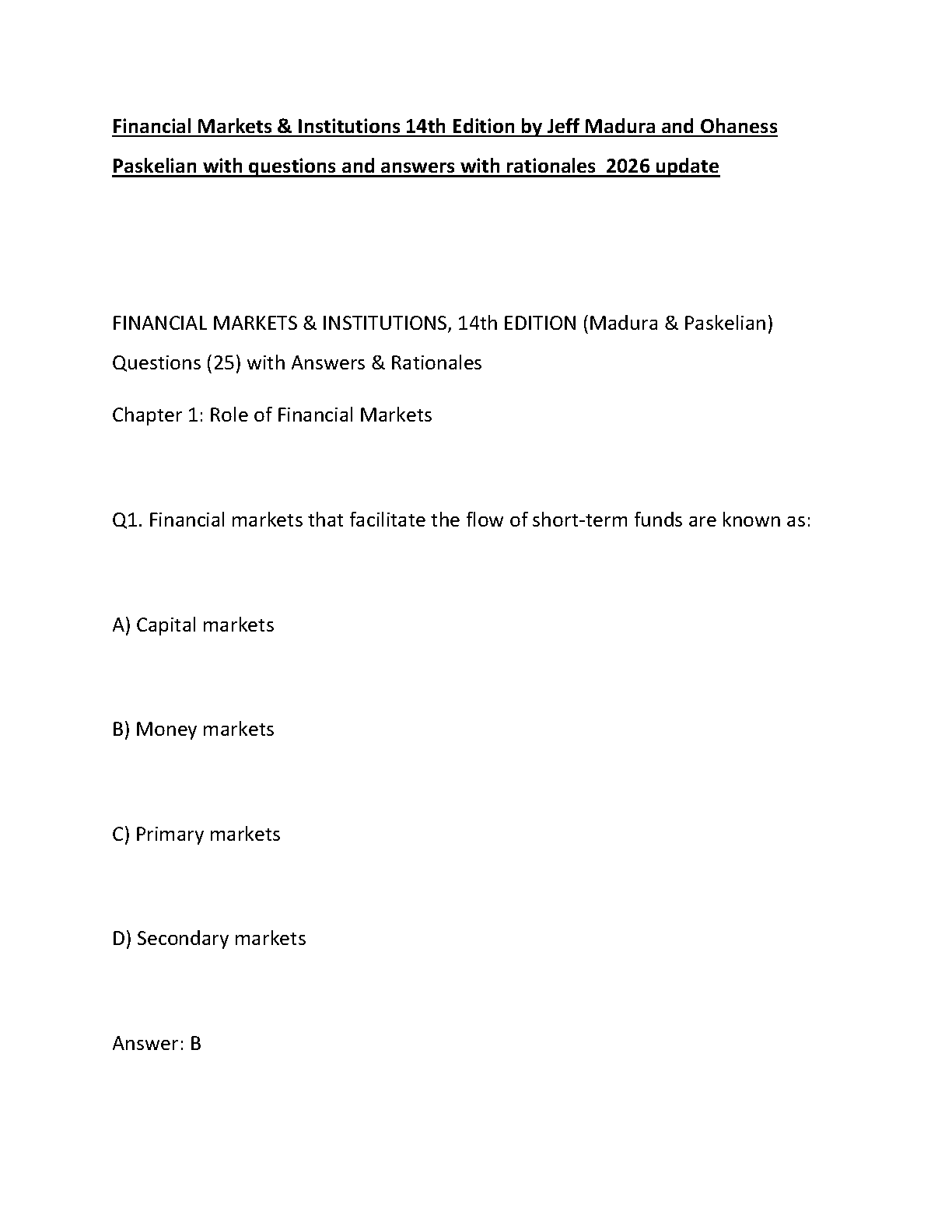 Financial Markets & Institutions 14th Edition by Jeff Madura and Ohaness Paskelian with questions and answers with rationales 2026 update

FINANCIAL MARKETS & INSTITUTIONS, 14th EDITION (Madura & Paskelian)

Questions (25) with Answers & Rationales

Chapter 1: Role of Financial Markets

Q1. Financial markets that facilitate the flow of short-term funds are known as:

A) Capital markets

B) Money markets

C) Primary markets

D) Secondary markets

Answer: B